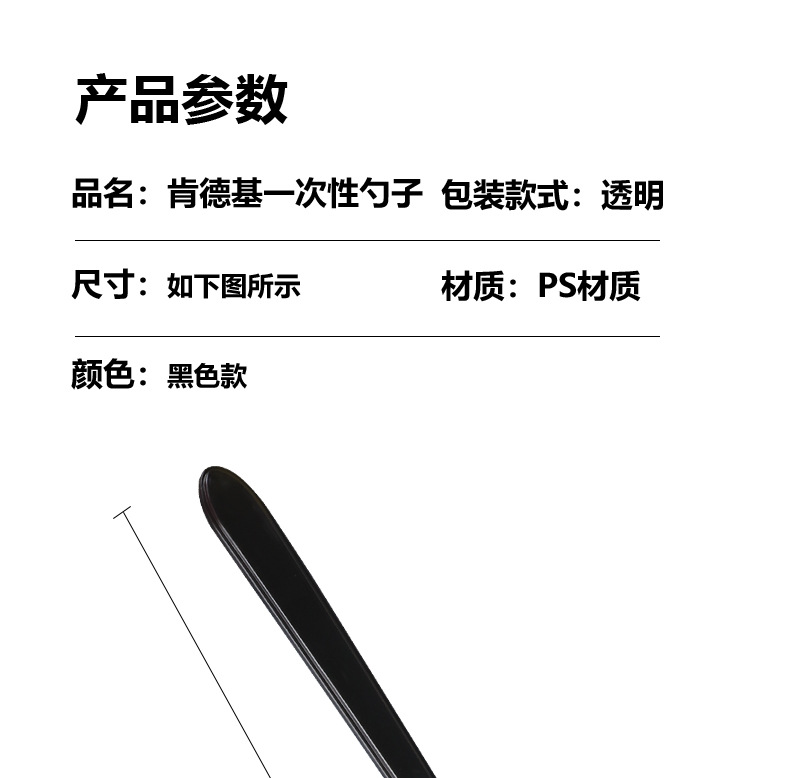 产品参数

品名：肯德基一次性勺子 包装款式：透明

尺寸：如下图所示 材质：PS材质

颜色：黑色款